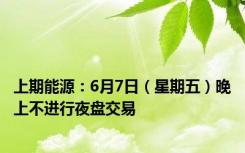 上期能源：6月7日（星期五）晚上不进行夜盘交易